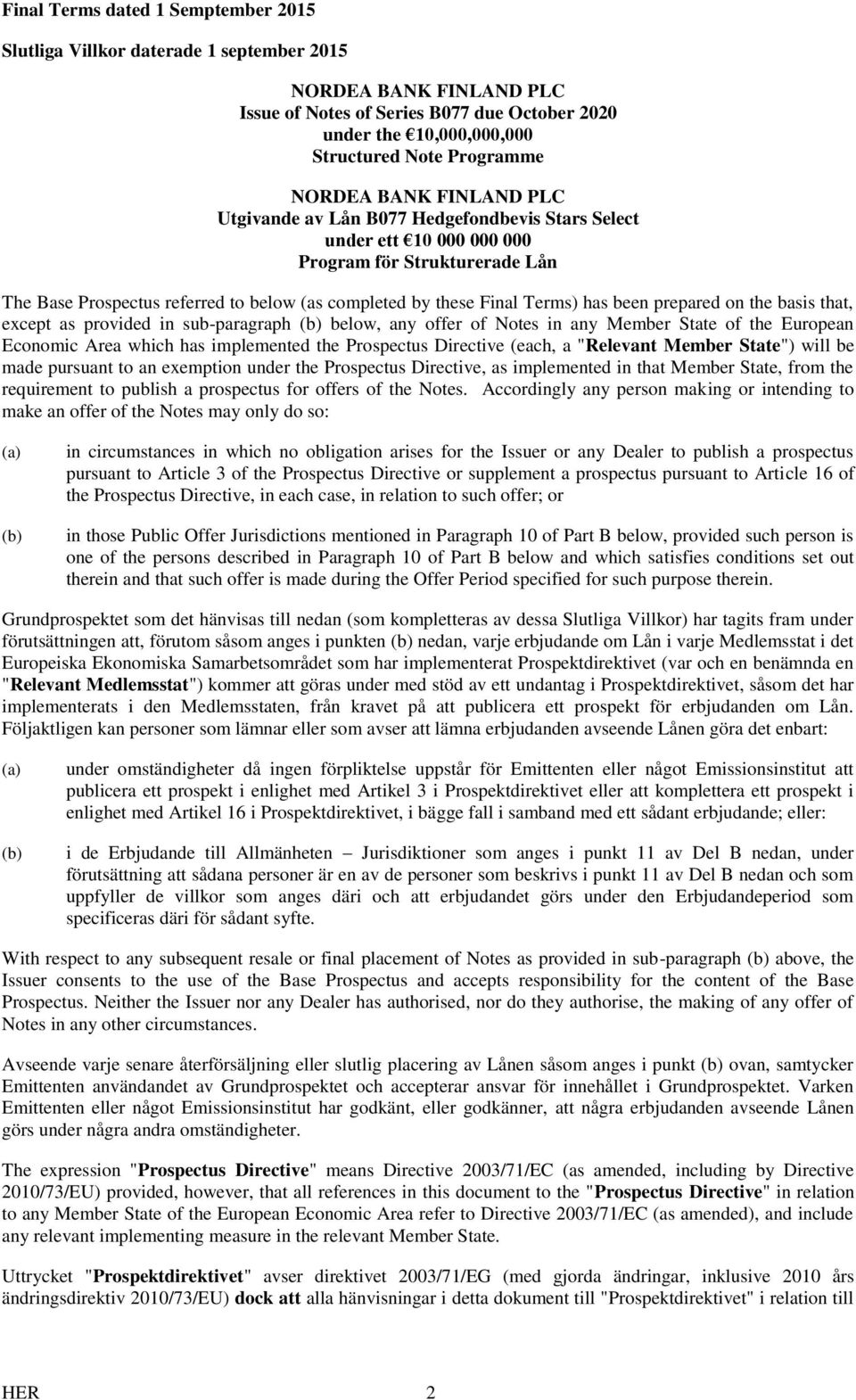 Final Terms dated 1 Semptember 2015

Slutliga Villkor daterade 1 september 2015

NORDEA BANK FINLAND PLC
Issue of Notes of Series B077 due October 2020
under the €10,000,000,000
Structured Note Programme

NORDEA BANK FINLAND PLC
Utgivande av Lån B077 Hedgefondbevis Stars Select
under ett €10 000 000 000
Program för Strukturerade Lån

The Base Prospectus referred to below (as completed by these Final Terms) has been prepared on the basis that, except as provided in sub-paragraph (b) below, any offer of Notes in any Member State of the European Economic Area which has implemented the Prospectus Directive (each, a "Relevant Member State") will be made pursuant to an exemption under the Prospectus Directive, as implemented in that Member State, from the requirement to publish a prospectus for offers of the Notes. Accordingly any person making or intending to make an offer of the Notes may only do so:

(a) in circumstances in which no obligation arises for the Issuer or any Dealer to publish a prospectus pursuant to Article 3 of the Prospectus Directive or supplement a prospectus pursuant to Article 16 of the Prospectus Directive, in each case, in relation to such offer; or

(b) in those Public Offer Jurisdictions mentioned in Paragraph 10 of Part B below, provided such person is one of the persons described in Paragraph 10 of Part B below and which satisfies conditions set out therein and that such offer is made during the Offer Period specified for such purpose therein.

Grundprospektet som det hänvisas till nedan (som kompletteras av dessa Slutliga Villkor) har tagits fram under förutsättningen att, förutom såsom anges i punkten (b) nedan, varje erbjudande om Lån i varje Medlemsstat i det Europeiska Ekonomiska Samarbetsområdet som har implementerat Prospektdirektivet (var och en benämnda en "Relevant Medlemsstat") kommer att göras under med stöd av ett undantag i Prospektdirektivet, såsom det har implementerats i den Medlemsstaten, från kravet på att publicera ett prospekt för erbjudanden om Lån. Följaktligen kan personer som lämnar eller som avser att lämna erbjudanden avseende Lånen göra det enbart:

(a) under omständigheter då ingen förpliktelse uppstår för Emittenten eller något Emissionsinstitut att publicera ett prospekt i enlighet med Artikel 3 i Prospektdirektivet eller att komplettera ett prospekt i enlighet med Artikel 16 i Prospektdirektivet, i bägge fall i samband med ett sådant erbjudande; eller:

(b) i de Erbjudande till Allmänheten – Jurisdiktioner som anges i punkt 11 av Del B nedan, under förutsättning att sådana personer är en av de personer som beskrivs i punkt 11 av Del B nedan och som uppfyller de villkor som anges däri och att erbjudandet görs under den Erbjudandeperiod som specificeras däri för sådant syfte.

With respect to any subsequent resale or final placement of Notes as provided in sub-paragraph (b) above, the Issuer consents to the use of the Base Prospectus and accepts responsibility for the content of the Base Prospectus. Neither the Issuer nor any Dealer has authorised, nor do they authorise, the making of any offer of Notes in any other circumstances.

Avseende varje senare återförsäljning eller slutlig placering av Lånen såsom anges i punkt (b) ovan, samtycker Emittenten användandet av Grundprospektet och accepterar ansvar för innehållet i Grundprospektet. Varken Emittenten eller något Emissionsinstitut har godkänt, eller godkänner, att några erbjudanden avseende Lånen görs under några andra omständigheter.

The expression "Prospectus Directive" means Directive 2003/71/EC (as amended, including by Directive 2010/73/EU) provided, however, that all references in this document to the "Prospectus Directive" in relation to any Member State of the European Economic Area refer to Directive 2003/71/EC (as amended), and include any relevant implementing measure in the relevant Member State.

Uttrycket "Prospektdirektivet" avser direktivet 2003/71/EG (med gjorda ändringar, inklusive 2010 års ändringsdirektiv 2010/73/EU) dock att alla hänvisningar i detta dokument till "Prospektdirektivet" i relation till

HER 2